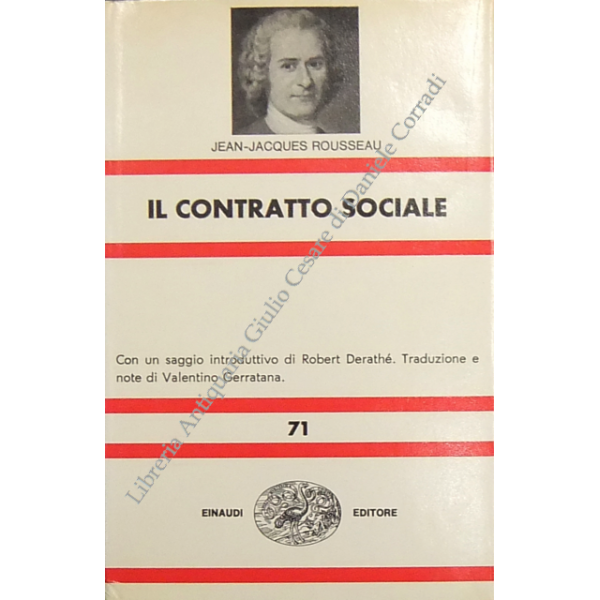 JEAN-JACQUES ROUSSEAU

IL CONTRATTO SOCIALE

Con un saggio introduttivo di Robert Derathé. Traduzione e note di Valentino Gerratana.

71

EINAUDI EDITORE

Libreria Antiquaria Giulio Cesare di Daniele Corradi